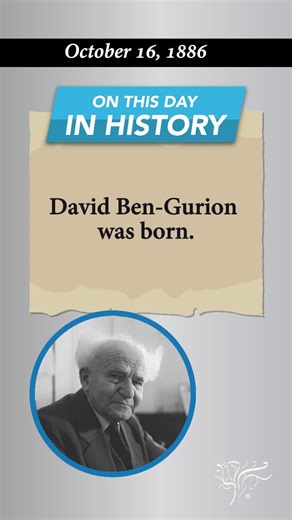 October 16, 1886

ON THIS DAY
IN HISTORY

David Ben-Gurion
was born.